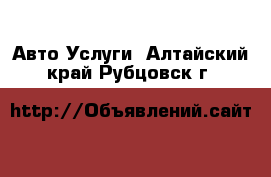 Авто Услуги  Алтайский край Рубцовск г

http://Объявлений.сайт